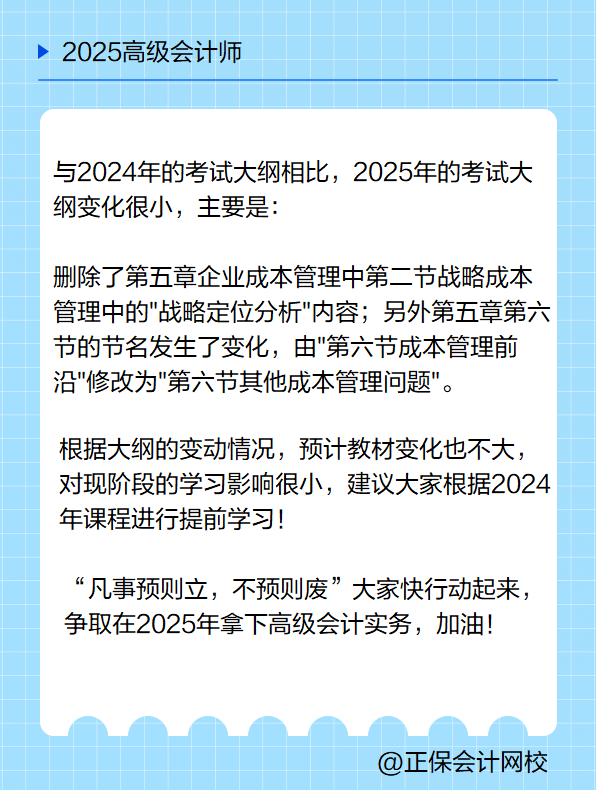 2025高级会计师

与2024年的考试大纲相比，2025年的考试大纲变化很小，主要是：

删除了第五章企业成本管理中第二节战略成本管理中的"战略定位分析"内容；另外第五章第六节的节名发生了变化，由"第六节成本管理前沿"修改为"第六节其他成本管理问题"。

根据大纲的变动情况，预计教材变化也不大，对现阶段的学习影响很小，建议大家根据2024年课程进行提前学习！

“凡事预则立，不预则废”大家快行动起来，争取在2025年拿下高级会计实务，加油！

@正保会计网校